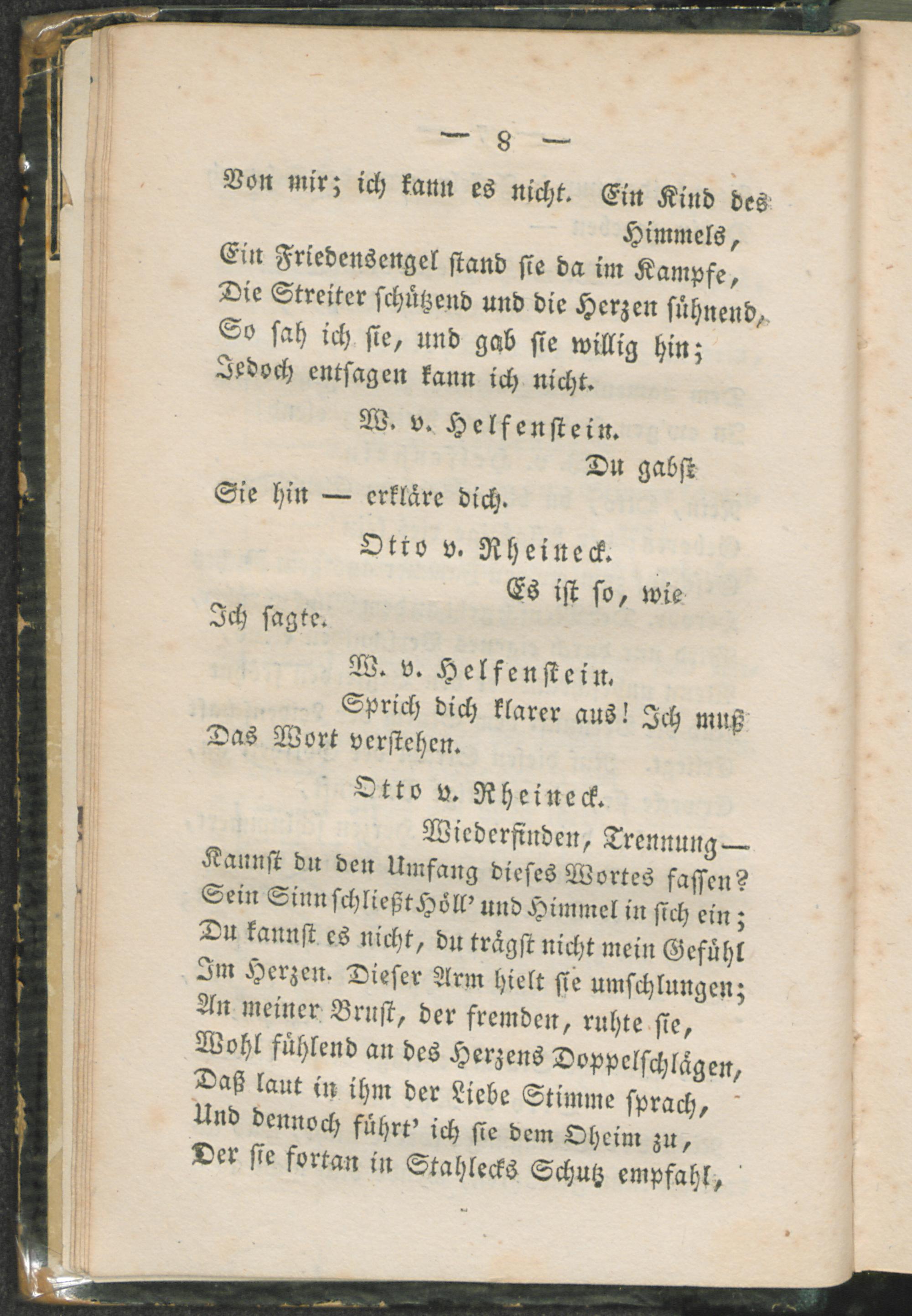 — 8 —

Von mir; ich kann es nicht. Ein Kind des Himmels,
Ein Friedensengel stand sie da im Kampfe,
Die Streiter schützend und die Herzen sühnend,
So sah ich sie, und gab sie willig hin;
Jedoch entsagen kann ich nicht.

W. v. Helfenstein.

Du gabst
Sie hin — erkläre dich.

Otto v. Rheineck.

Es ist so, wie
Ich sagte.

W. v. Helfenstein.

Sprich dich klarer aus! Ich muß
Das Wort verstehen.

Otto v. Rheineck.

Wiederfinden, Trennung —
Kannst du den Umfang dieses Wortes fassen?
Sein Sinn schließt Höll' und Himmel in sich ein;
Du kannst es nicht, du trägst nicht mein Gefühl
Im Herzen. Dieser Arm hielt sie umschlungen;
An meiner Brust, der fremden, ruhte sie,
Wohl fühlend an des Herzens Doppelschlägen,
Daß laut in ihm der Liebe Stimme sprach,
Und dennoch führt' ich sie dem Oheim zu,
Der sie fortan in Stahlecks Schutz empfahl,